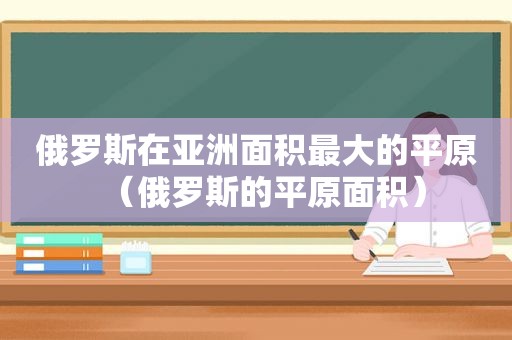 俄罗斯在亚洲面积最大的平原（俄罗斯的平原面积）